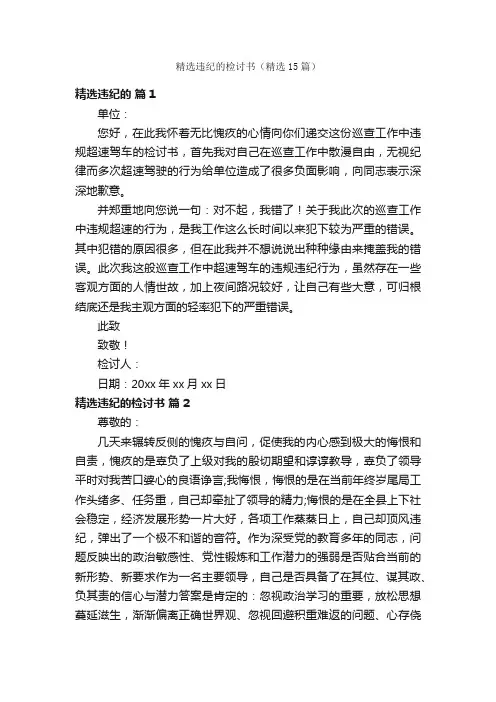 精选违纪的检讨书（精选 15 篇）

精选违纪的 篇 1

单位：

您好，在此我怀着无比愧疚的心情向你们递交这份巡查工作中违规超速驾车的检讨书，首先我对自己在巡查工作中散漫自由，无视纪律而多次超速驾驶的行为给单位造成了很多负面影响，向同志表示深深地歉意。

并郑重地向您说一句：对不起，我错了！关于我此次的巡查工作中违规超速的行为，是我工作这么长时间以来犯下较为严重的错误。其中犯错的原因很多，但在此我并不想说说出种种缘由来掩盖我的错误。此次我这般巡查工作中超速驾车的违规违纪行为，虽然存在一些客观方面的人情世故，加上夜间路况较好，让自己有些大意，可归根结底还是我主观方面的轻率犯下的严重错误。

此致

致敬！

检讨人：

日期：20xx 年 xx 月 xx 日

精选违纪的检讨书 篇 2

尊敬的：

几天来辗转反侧的愧疚与自问，促使我的内心感到极大的悔恨和自责，愧疚的是辜负了上级对我的殷切期望和谆谆教导，辜负了领导平时对我苦口婆心的良语诤言;我悔恨，悔恨的是在当前年终岁尾局工作头绪多、任务重，自己却牵扯了领导的精力;悔恨的是在全县上下社会稳定，经济发展形势一片大好，各项工作蒸蒸日上，自己却顶风违纪，弹出了一个极不和谐的音符。作为深受党的教育多年的同志，问题反映出的政治敏感性、党性锻炼和工作潜力的强弱是否贴合当前的新形势、新要求作为一名主要领导，自己是否具备了在其位、谋其政、负其责的信心与潜力答案是肯定的：忽视政治学习的重要，放松思想蔓延滋生，渐渐偏离正确世界观、忽视回避积重难返的问题、心存侥